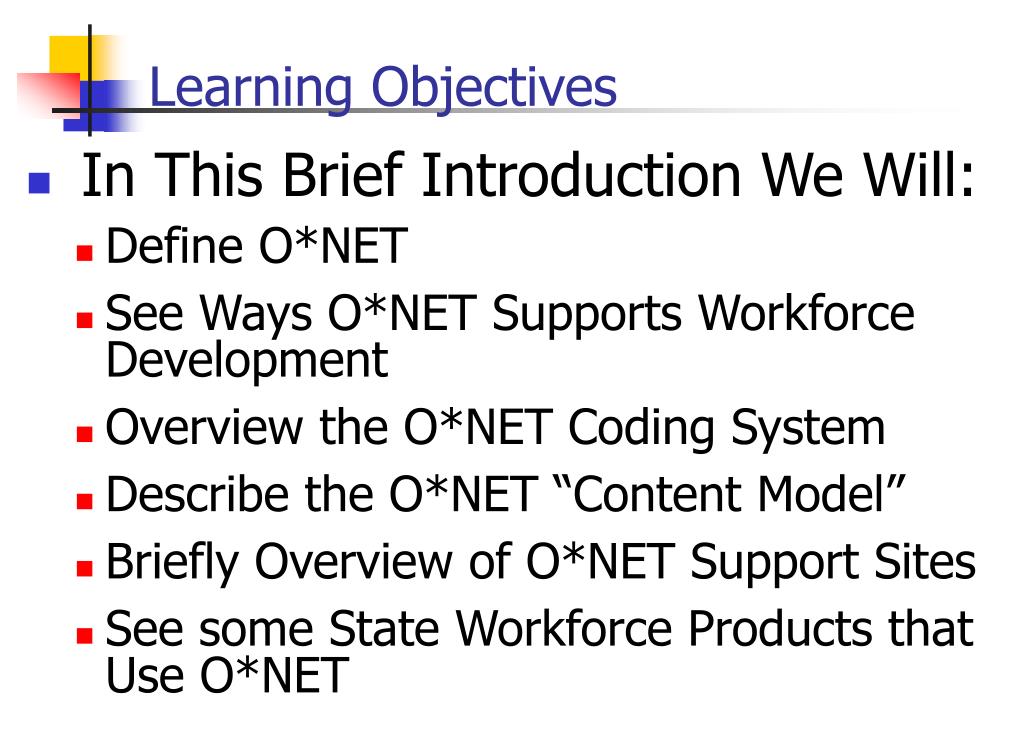 Learning Objectives

In This Brief Introduction We Will:

Define O*NET

See Ways O*NET Supports Workforce Development

Overview the O*NET Coding System

Describe the O*NET “Content Model”

Briefly Overview of O*NET Support Sites

See some State Workforce Products that Use O*NET